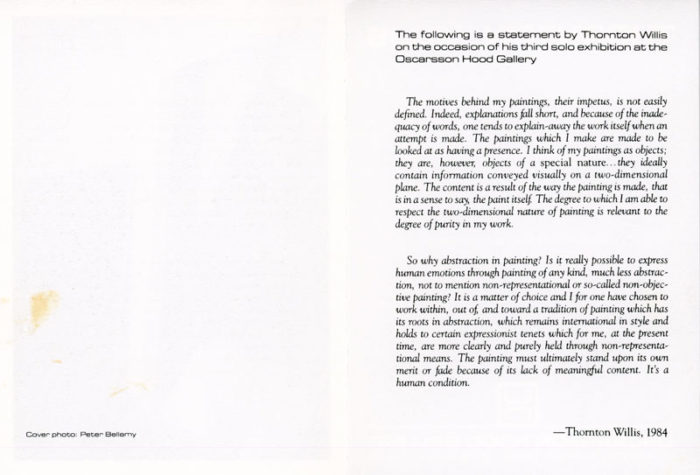 Cover photo: Peter Bellamy

The following is a statement by Thornton Willis on the occasion of his third solo exhibition at the Oscarsson Hood Gallery

The motives behind my paintings, their impetus, is not easily defined. Indeed, explanations fall short, and because of the inadequacy of words, one tends to explain-away the work itself when an attempt is made. The paintings which I make are made to be looked at as having a presence. I think of my paintings as objects; they are, however, objects of a special nature…they ideally contain information conveyed visually on a two-dimensional plane. The content is a result of the way the painting is made, that is in a sense to say, the paint itself. The degree to which I am able to respect the two-dimensional nature of painting is relevant to the degree of purity in my work.

So why abstraction in painting? Is it really possible to express human emotions through painting of any kind, much less abstraction, not to mention non-representational or so-called non-objective painting? It is a matter of choice and I for one have chosen to work within, out of, and toward a tradition of painting which has its roots in abstraction, which remains international in style and holds to certain expressionist tenets which for me, at the present time, are more clearly and purely held through non-representational means. The painting must ultimately stand upon its own merit or fade because of its lack of meaningful content. It's a human condition.

—Thornton Willis, 1984